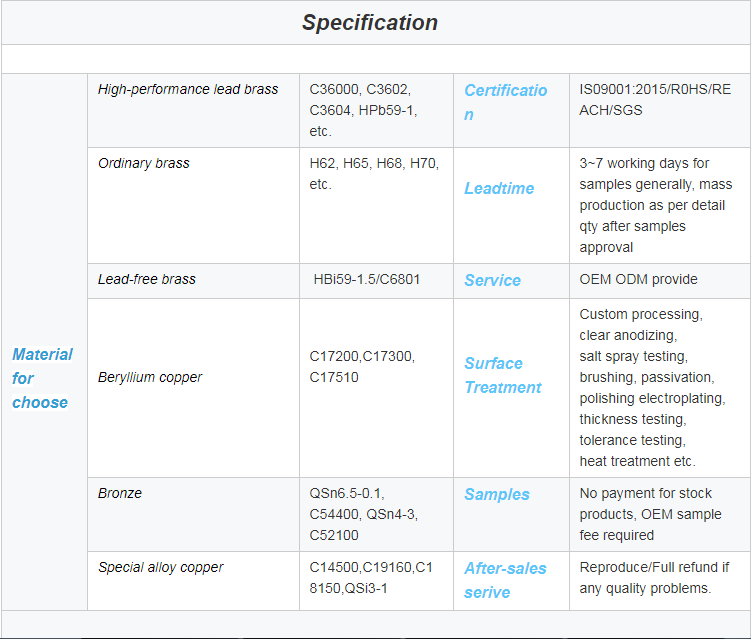 **Specification**

| Material for choose | High-performance lead brass | C36000, C3602, C3604, HPb59-1, etc. | Certification | IS09001:2015/R0HS/REACH/SGS |
|---|---|---|---|---|
| | Ordinary brass | H62, H65, H68, H70, etc. | Leadtime | 3~7 working days for samples generally, mass production as per detail qty after samples approval |
| | Lead-free brass | HBi59-1.5/C6801 | Service | OEM ODM provide |
| | Beryllium copper | C17200,C17300, C17510 | Surface Treatment | Custom processing, clear anodizing, salt spray testing, brushing, passivation, polishing electroplating, thickness testing, tolerance testing, heat treatment etc. |
| | Bronze | QSn6.5-0.1, C54400, QSn4-3, C52100 | Samples | No payment for stock products, OEM sample fee required |
| | Special alloy copper | C14500,C19160,C18150,QSi3-1 | After-sales serive | Reproduce/Full refund if any quality problems. |